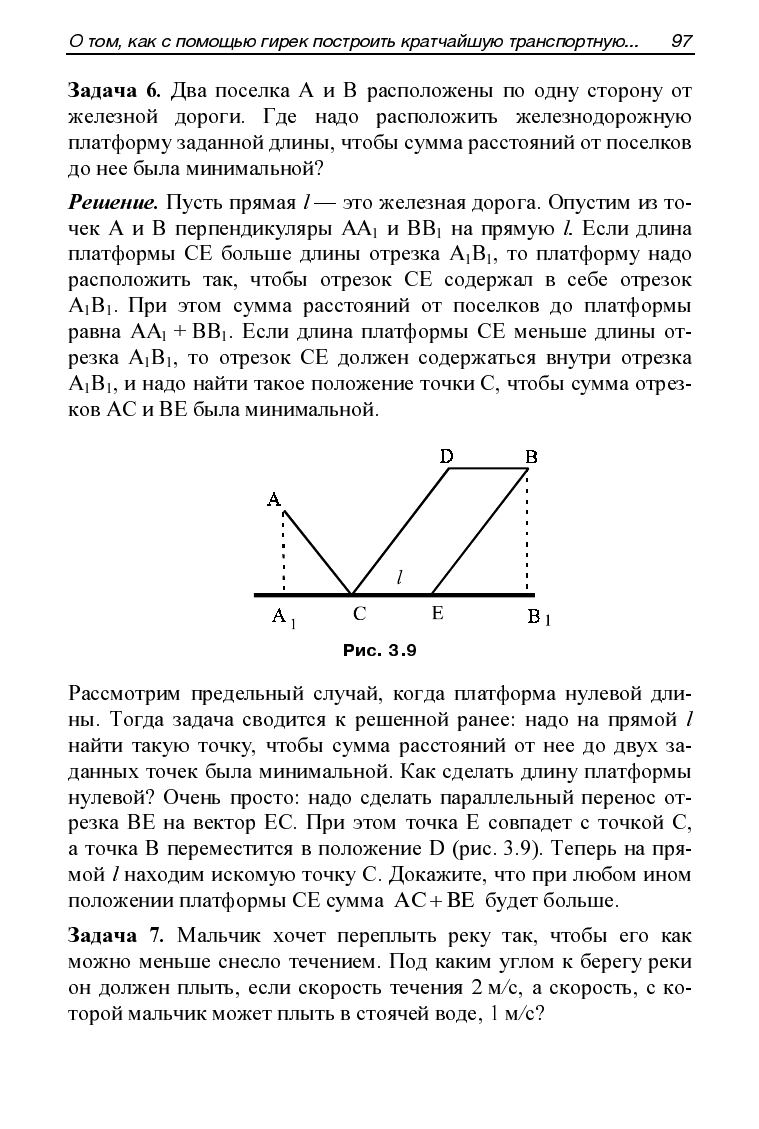 О том, как с помощью гирек построить кратчайшую транспортную... 97

Задача 6. Два поселка A и B расположены по одну сторону от железной дороги. Где надо расположить железнодорожную платформу заданной длины, чтобы сумма расстояний от поселков до нее была минимальной?

Решение. Пусть прямая l — это железная дорога. Опустим из точек A и B перпендикуляры $AA_1$ и $BB_1$ на прямую l. Если длина платформы CE больше длины отрезка $A_1B_1$, то платформу надо расположить так, чтобы отрезок CE содержал в себе отрезок $A_1B_1$. При этом сумма расстояний от поселков до платформы равна $AA_1 + BB_1$. Если длина платформы CE меньше длины отрезка $A_1B_1$, то отрезок CE должен содержаться внутри отрезка $A_1B_1$, и надо найти такое положение точки C, чтобы сумма отрезков AC и BE была минимальной.

D
B
A
l
$A_1$
C
E
$B_1$

Рис. 3.9

Рассмотрим предельный случай, когда платформа нулевой длины. Тогда задача сводится к решенной ранее: надо на прямой l найти такую точку, чтобы сумма расстояний от нее до двух заданных точек была минимальной. Как сделать длину платформы нулевой? Очень просто: надо сделать параллельный перенос отрезка BE на вектор EC. При этом точка E совпадет с точкой C, а точка B переместится в положение D (рис. 3.9). Теперь на прямой l находим искомую точку C. Докажите, что при любом ином положении платформы CE сумма $AC + BE$ будет больше.

Задача 7. Мальчик хочет переплыть реку так, чтобы его как можно меньше снесло течением. Под каким углом к берегу реки он должен плыть, если скорость течения 2 м/с, а скорость, с которой мальчик может плыть в стоячей воде, 1 м/с?